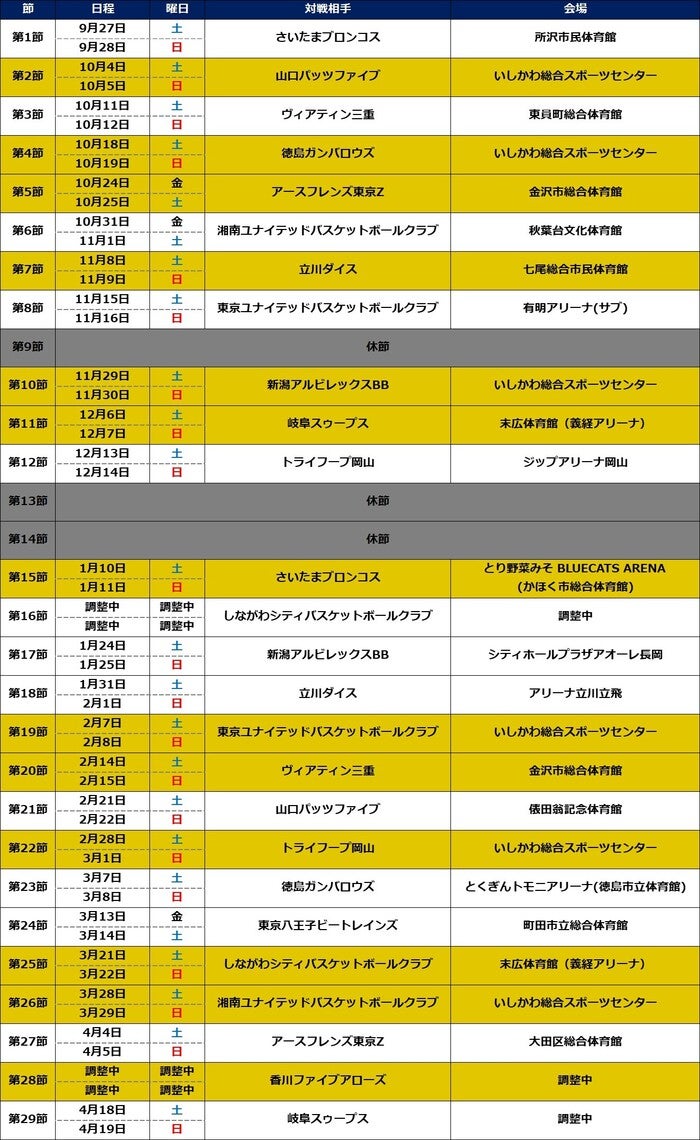 | 節 | 日程 | 曜日 | 対戦相手 | 会場 |
|---|---|---|---|---|
| 第1節 | 9月27日 | 土 | さいたまブロンコス | 所沢市民体育館 |
| | 9月28日 | 日 | | |
| 第2節 | 10月4日 | 土 | 山口パッツファイブ | いしかわ総合スポーツセンター |
| | 10月5日 | 日 | | |
| 第3節 | 10月11日 | 土 | ヴィアティン三重 | 東員町総合体育館 |
| | 10月12日 | 日 | | |
| 第4節 | 10月18日 | 土 | 徳島ガンバロウズ | いしかわ総合スポーツセンター |
| | 10月19日 | 日 | | |
| 第5節 | 10月24日 | 金 | アースフレンズ東京Z | 金沢市総合体育館 |
| | 10月25日 | 土 | | |
| 第6節 | 10月31日 | 金 | 湘南ユナイテッドバスケットボールクラブ | 秋葉台文化体育館 |
| | 11月1日 | 土 | | |
| 第7節 | 11月8日 | 土 | 立川ダイス | 七尾総合市民体育館 |
| | 11月9日 | 日 | | |
| 第8節 | 11月15日 | 土 | 東京ユナイテッドバスケットボールクラブ | 有明アリーナ(サブ) |
| | 11月16日 | 日 | | |
| 第9節 | 休節 | | | |
| 第10節 | 11月29日 | 土 | 新潟アルビレックスBB | いしかわ総合スポーツセンター |
| | 11月30日 | 日 | | |
| 第11節 | 12月6日 | 土 | 岐阜スゥープス | 末広体育館(義経アリーナ) |
| | 12月7日 | 日 | | |
| 第12節 | 12月13日 | 土 | トライフープ岡山 | ジップアリーナ岡山 |
| | 12月14日 | 日 | | |
| 第13節 | 休節 | | | |
| 第14節 | 休節 | | | |
| 第15節 | 1月10日 | 土 | さいたまブロンコス | とり野菜みそ BLUECATS ARENA (かほく市総合体育館) |
| | 1月11日 | 日 | | |
| 第16節 | 調整中 | 調整中 | しながわシティバスケットボールクラブ | 調整中 |
| | 調整中 | 調整中 | | |
| 第17節 | 1月24日 | 土 | 新潟アルビレックスBB | シティホールプラザアオーレ長岡 |
| | 1月25日 | 日 | | |
| 第18節 | 1月31日 | 土 | 立川ダイス | アリーナ立川立飛 |
| | 2月1日 | 日 | | |
| 第19節 | 2月7日 | 土 | 東京ユナイテッドバスケットボールクラブ | いしかわ総合スポーツセンター |
| | 2月8日 | 日 | | |
| 第20節 | 2月14日 | 土 | ヴィアティン三重 | 金沢市総合体育館 |
| | 2月15日 | 日 | | |
| 第21節 | 2月21日 | 土 | 山口パッツファイブ | 俵田翁記念体育館 |
| | 2月22日 | 日 | | |
| 第22節 | 2月28日 | 土 | トライフープ岡山 | いしかわ総合スポーツセンター |
| | 3月1日 | 日 | | |
| 第23節 | 3月7日 | 土 | 徳島ガンバロウズ | とくぎんトモニアリーナ(徳島市立体育館) |
| | 3月8日 | 日 | | |
| 第24節 | 3月13日 | 金 | 東京八王子ビートレインズ | 町田市立総合体育館 |
| | 3月14日 | 土 | | |
| 第25節 | 3月21日 | 土 | しながわシティバスケットボールクラブ | 末広体育館(義経アリーナ) |
| | 3月22日 | 日 | | |
| 第26節 | 3月28日 | 土 | 湘南ユナイテッドバスケットボールクラブ | いしかわ総合スポーツセンター |
| | 3月29日 | 日 | | |
| 第27節 | 4月4日 | 土 | アースフレンズ東京Z | 大田区総合体育館 |
| | 4月5日 | 日 | | |
| 第28節 | 調整中 | 調整中 | 香川ファイブアローズ | 調整中 |
| | 調整中 | 調整中 | | |
| 第29節 | 4月18日 | 土 | 岐阜スゥープス | 調整中 |
| | 4月19日 | 日 | | |